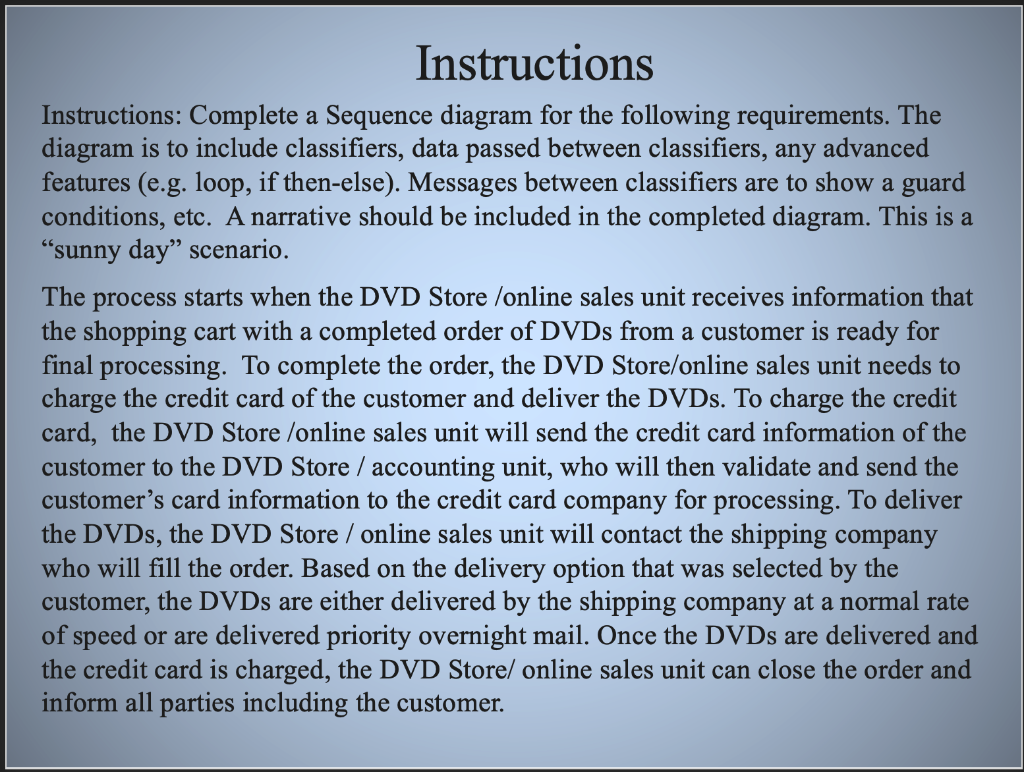 Instructions

Instructions: Complete a Sequence diagram for the following requirements. The diagram is to include classifiers, data passed between classifiers, any advanced features (e.g. loop, if then-else). Messages between classifiers are to show a guard conditions, etc. A narrative should be included in the completed diagram. This is a “sunny day” scenario.

The process starts when the DVD Store /online sales unit receives information that the shopping cart with a completed order of DVDs from a customer is ready for final processing. To complete the order, the DVD Store/online sales unit needs to charge the credit card of the customer and deliver the DVDs. To charge the credit card, the DVD Store /online sales unit will send the credit card information of the customer to the DVD Store / accounting unit, who will then validate and send the customer’s card information to the credit card company for processing. To deliver the DVDs, the DVD Store / online sales unit will contact the shipping company who will fill the order. Based on the delivery option that was selected by the customer, the DVDs are either delivered by the shipping company at a normal rate of speed or are delivered priority overnight mail. Once the DVDs are delivered and the credit card is charged, the DVD Store/ online sales unit can close the order and inform all parties including the customer.